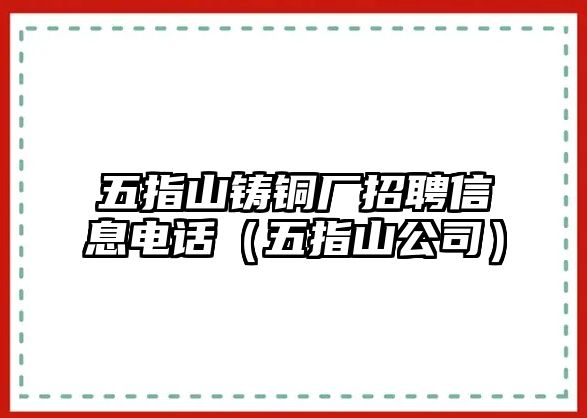 五指山铸铜厂招聘信息电话（五指山公司）